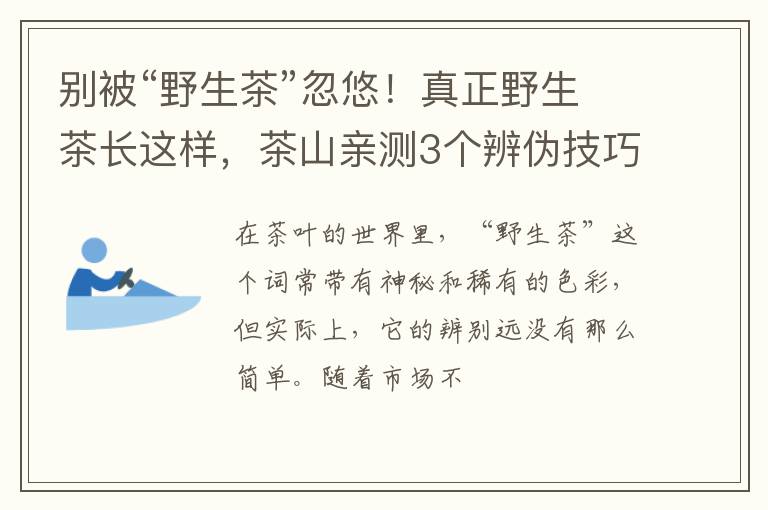 别被“野生茶”忽悠！真正野生茶长这样，茶山亲测3个辨伪技巧

在茶叶的世界里，“野生茶”这个词常带有神秘和稀有的色彩，但实际上，它的辨别远没有那么简单。随着市场不